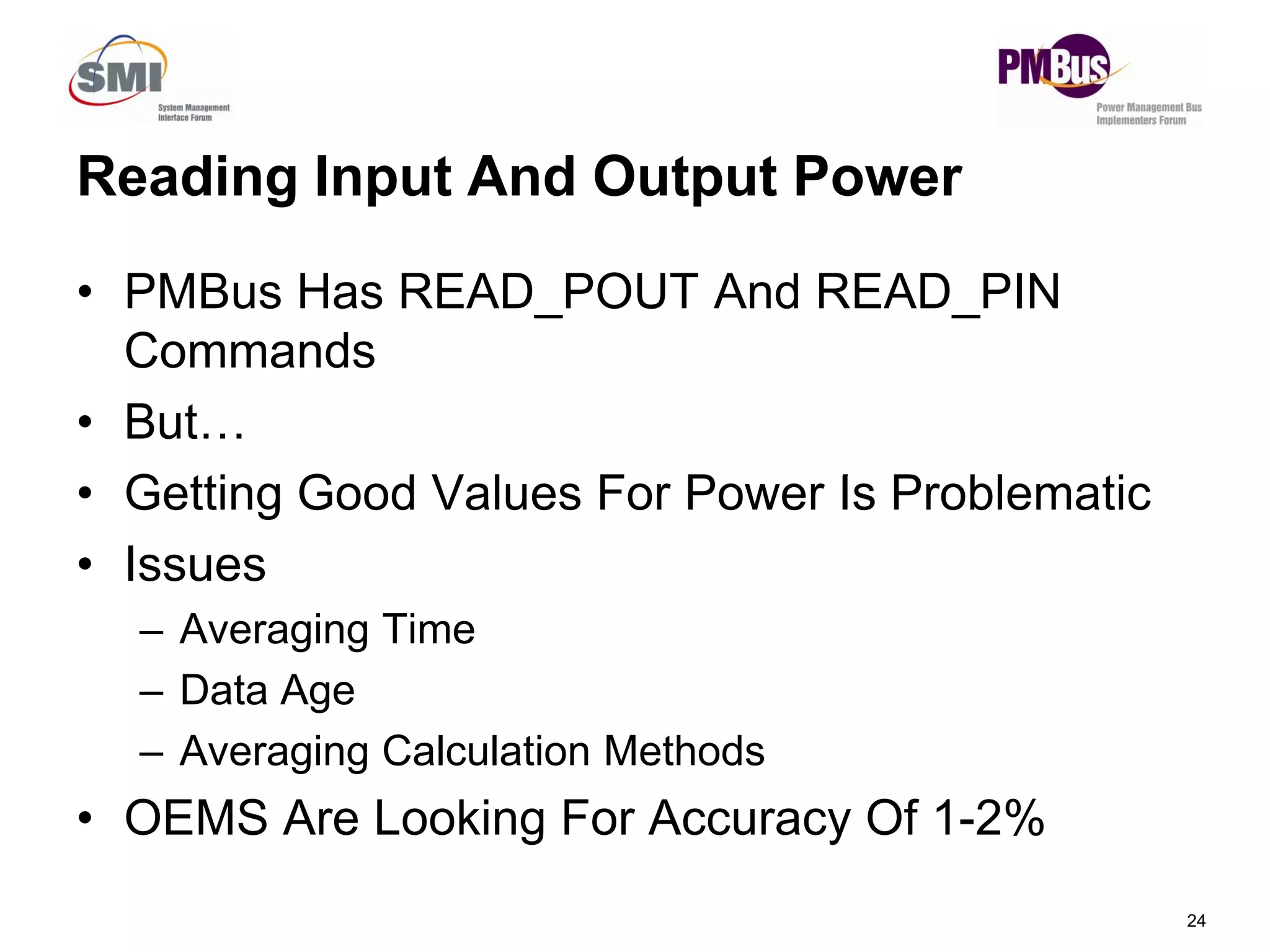 SMI
System Management Interface Forum

PMBus
Power Management Bus Implementers Forum

Reading Input And Output Power

• PMBus Has READ_POUT And READ_PIN Commands
• But…
• Getting Good Values For Power Is Problematic
• Issues
– Averaging Time
– Data Age
– Averaging Calculation Methods
• OEMS Are Looking For Accuracy Of 1-2%

24